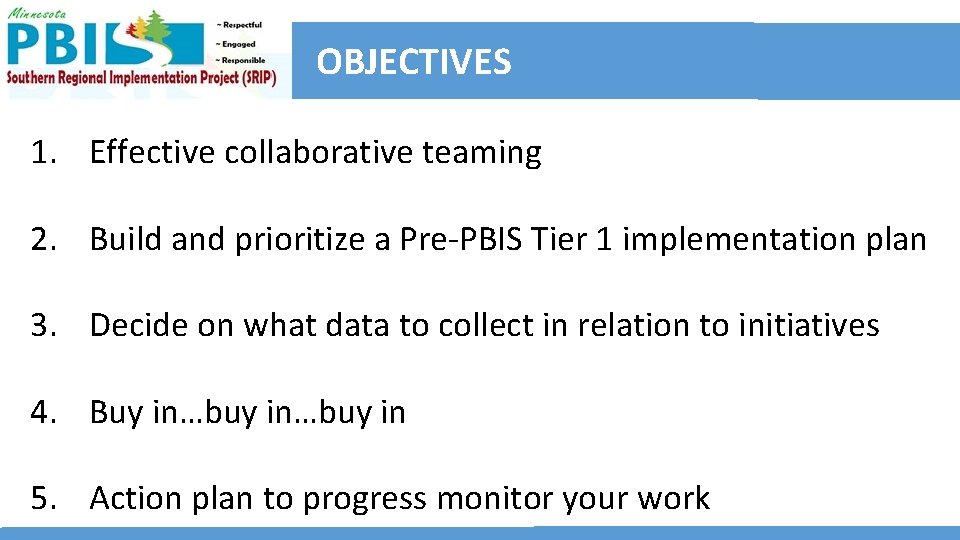 Minnesota
PBIS
~ Respectful
~ Engaged
~ Responsible
Southern Regional Implementation Project (SRIP)

OBJECTIVES

1. Effective collaborative teaming

2. Build and prioritize a Pre-PBIS Tier 1 implementation plan

3. Decide on what data to collect in relation to initiatives

4. Buy in…buy in…buy in

5. Action plan to progress monitor your work